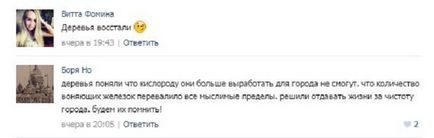 Витта Фомина
Деревья восстали

вчера в 19:43 | Ответить

Боря Но
деревья поняли что кислороду они больше выработать для города не смогут. что количество воняющих железок перевалило все мыслимые пределы. решили отдавать жизни за чистоту города. будем их помнить!

вчера в 20:05 | Ответить

2